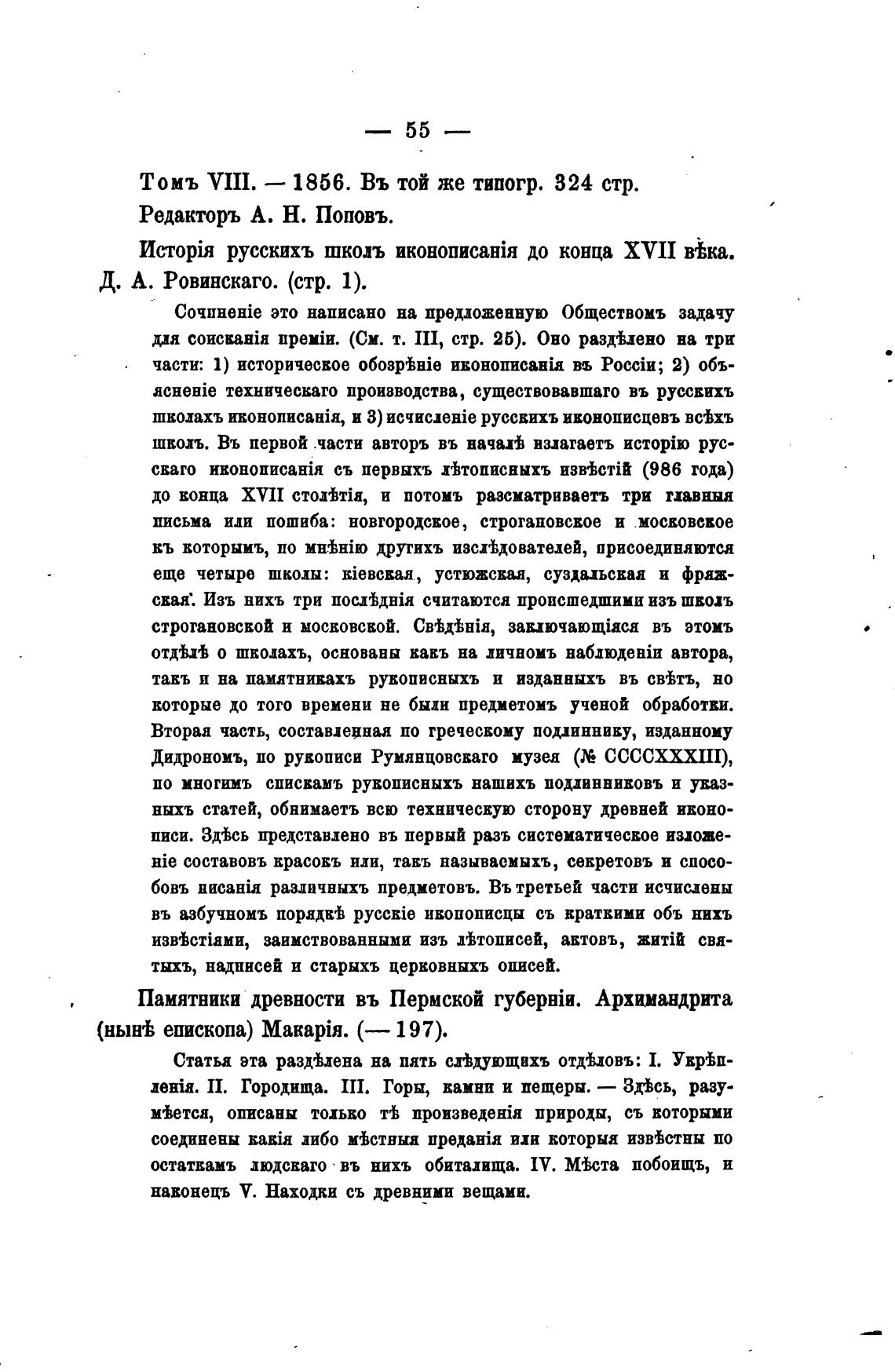 — 55 —

Томъ VIII. — 1856. Въ той же типогр. 324 стр. Редакторъ А. Н. Поповъ.

Исторія русскихъ школъ иконописанія до конца XVII вѣка. Д. А. Ровинскаго. (стр. 1).

Сочиненіе это написано на предложенную Обществомъ задачу для соисканія преміи. (См. т. III, стр. 25). Оно раздѣлено на три части: 1) историческое обозрѣніе иконописанія въ Россіи; 2) объясненіе техническаго производства, существовавшаго въ русскихъ школахъ иконописанія, и 3) исчисленіе русскихъ иконописцевъ всѣхъ школъ. Въ первой части авторъ въ началѣ излагаетъ исторію русскаго иконописанія съ первыхъ лѣтописныхъ извѣстій (986 года) до конца XVII столѣтія, и потомъ разсматриваетъ три главныя письма или пошиба: новгородское, строгановское и московское къ которымъ, по мнѣнію другихъ изслѣдователей, присоединяются еще четыре школы: кіевская, устюжская, суздальская и фряжская. Изъ нихъ три послѣднія считаются происшедшими изъ школъ строгановской и московской. Свѣдѣнія, заключающіяся въ этомъ отдѣлѣ о школахъ, основаны какъ на личномъ наблюденіи автора, такъ и на памятникахъ рукописныхъ и изданныхъ въ свѣтъ, но которые до того времени не были предметомъ ученой обработки. Вторая часть, составленная по греческому подлиннику, изданному Дидрономъ, по рукописи Румянцовскаго музея (№ CCCCXXXIII), по многимъ спискамъ рукописныхъ нашихъ подлинниковъ и указныхъ статей, обнимаетъ всю техническую сторону древней иконописи. Здѣсь представлено въ первый разъ систематическое изложеніе составовъ красокъ или, такъ называемыхъ, секретовъ и способовъ писанія различныхъ предметовъ. Въ третьей части исчислены въ азбучномъ порядкѣ русскіе иконописцы съ краткими объ нихъ извѣстіями, заимствованными изъ лѣтописей, актовъ, житій святыхъ, надписей и старыхъ церковныхъ описей.

Памятники древности въ Пермской губерніи. Архимандрита (нынѣ епископа) Макарія. (— 197).

Статья эта раздѣлена на пять слѣдующихъ отдѣловъ: I. Укрѣпленія. II. Городища. III. Горы, камни и пещеры. — Здѣсь, разумѣется, описаны только тѣ произведенія природы, съ которыми соединены какія либо мѣстныя преданія или которыя извѣстны по остаткамъ людскаго въ нихъ обиталища. IV. Мѣста побоищъ, и наконецъ V. Находки съ древними вещами.